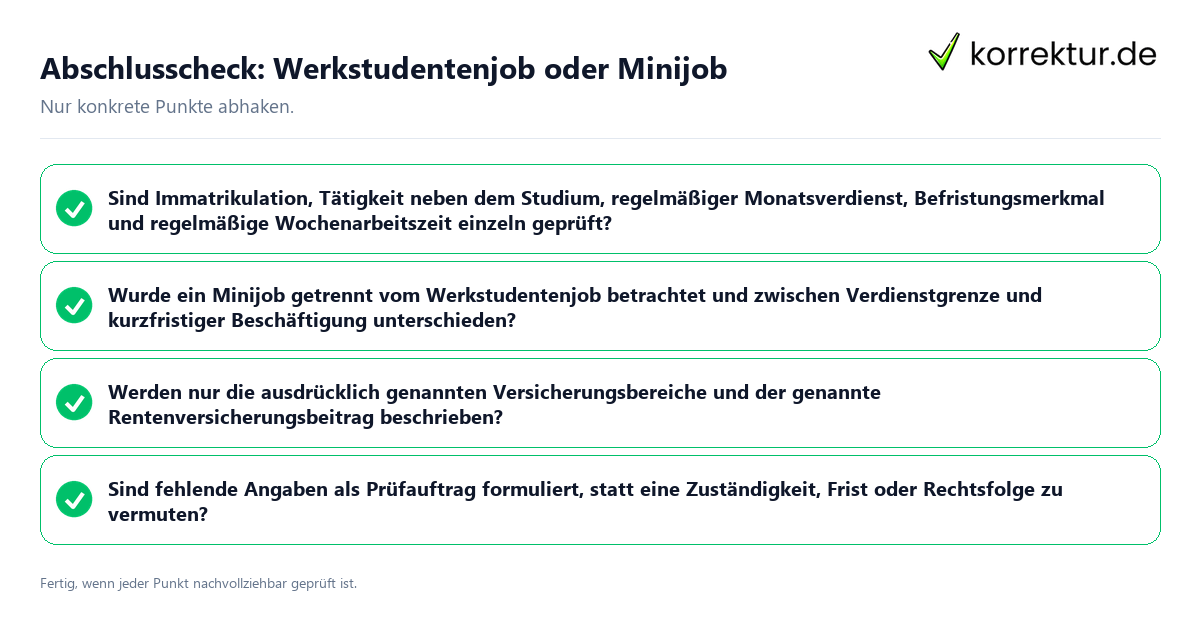 Abschlusscheck: Werkstudentenjob oder Minijob

korrektur.de

Nur konkrete Punkte abhaken.

Sind Immatrikulation, Tätigkeit neben dem Studium, regelmäßiger Monatsverdienst, Befristungsmerkmal und regelmäßige Wochenarbeitszeit einzeln geprüft?

Wurde ein Minijob getrennt vom Werkstudentenjob betrachtet und zwischen Verdienstgrenze und kurzfristiger Beschäftigung unterschieden?

Werden nur die ausdrücklich genannten Versicherungsbereiche und der genannte Rentenversicherungsbeitrag beschrieben?

Sind fehlende Angaben als Prüfauftrag formuliert, statt eine Zuständigkeit, Frist oder Rechtsfolge zu vermuten?

Fertig, wenn jeder Punkt nachvollziehbar geprüft ist.